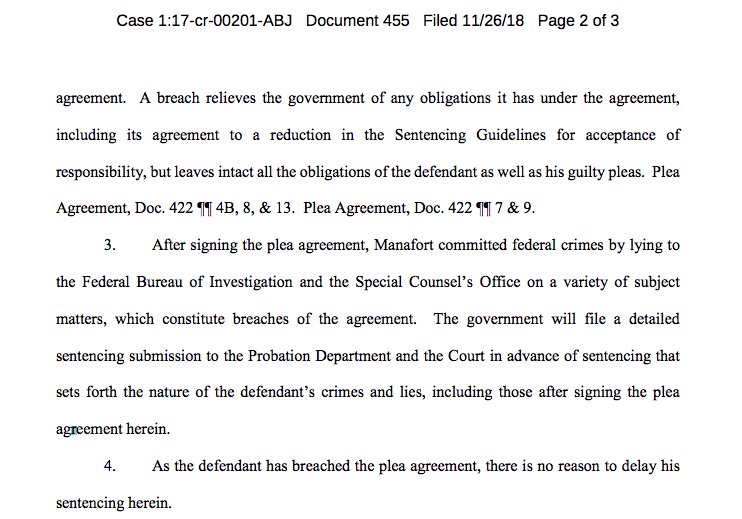 Case 1:17-cr-00201-ABJ Document 455 Filed 11/26/18 Page 2 of 3

agreement. A breach relieves the government of any obligations it has under the agreement, including its agreement to a reduction in the Sentencing Guidelines for acceptance of responsibility, but leaves intact all the obligations of the defendant as well as his guilty pleas. Plea Agreement, Doc. 422 ¶¶ 4B, 8, & 13. Plea Agreement, Doc. 422 ¶¶ 7 & 9.

3. After signing the plea agreement, Manafort committed federal crimes by lying to the Federal Bureau of Investigation and the Special Counsel's Office on a variety of subject matters, which constitute breaches of the agreement. The government will file a detailed sentencing submission to the Probation Department and the Court in advance of sentencing that sets forth the nature of the defendant's crimes and lies, including those after signing the plea agreement herein.

4. As the defendant has breached the plea agreement, there is no reason to delay his sentencing herein.